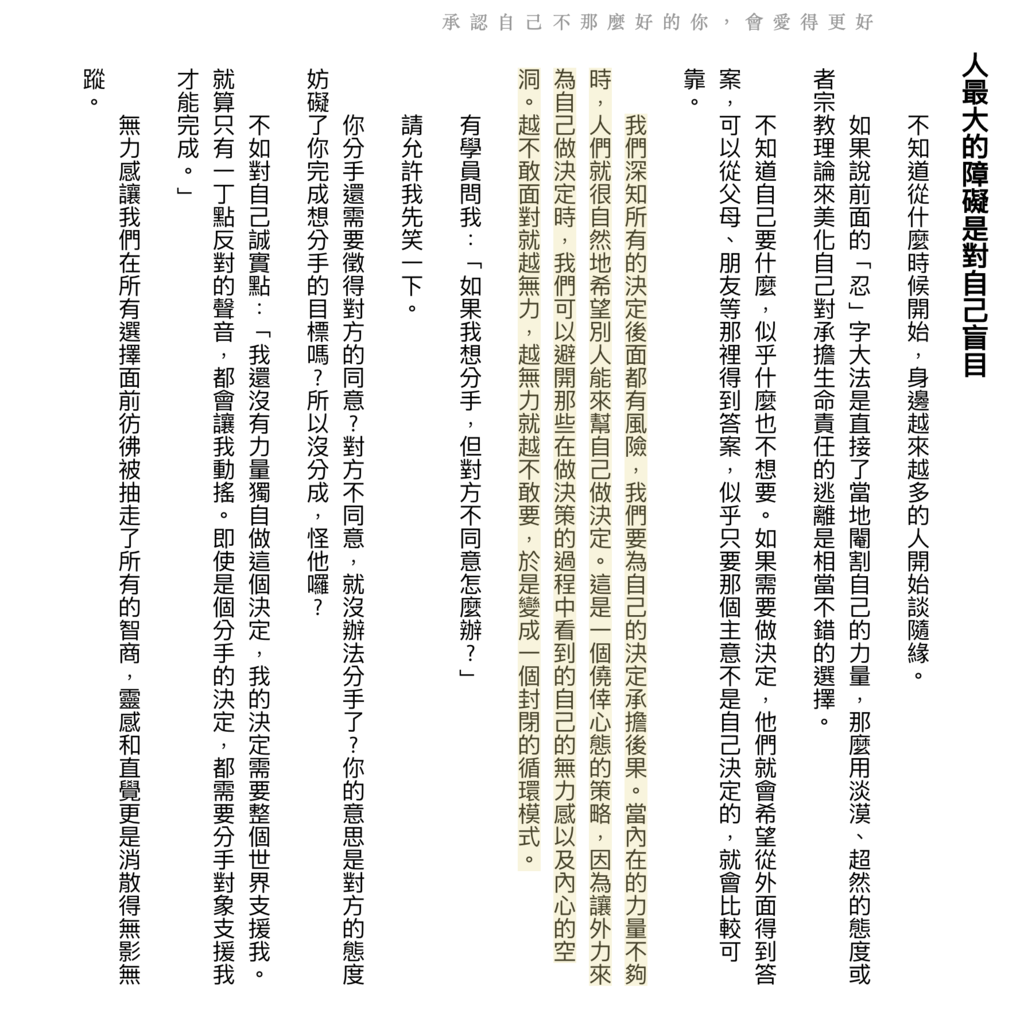 承認自己不那麼好的你，會愛得更好

人最大的障礙是對自己盲目

不知道從什麼時候開始，身邊越來越多的人開始談隨緣。

如果說前面的「忍」字大法是直接了當地閹割自己的力量，那麼用淡漠、超然的態度或者宗教理論來美化自己對承擔生命責任的逃離是相當不錯的選擇。

不知道自己要什麼，似乎什麼也不想要。如果需要做決定，他們就會希望從外面得到答案，可以從父母、朋友等那裡得到答案，似乎只要那個主意不是自己決定的，就會比較可靠。

我們深知所有的決定後面都有風險，我們要為自己的決定承擔後果。當內在的力量不夠時，人們就很自然地希望別人能來幫自己做決定。這是一個僥倖心態的策略，因為讓外力來為自己做決定時，我們可以避開那些在做決策的過程中看到的自己的無力感以及內心的空洞。越不敢面對就越無力，越無力就越不敢要，於是變成一個封閉的循環模式。

有學員問我：「如果我想分手，但對方不同意怎麼辦？」

請允許我先笑一下。

你分手還需要徵得對方的同意？對方不同意，就沒辦法分手了？你的意思是對方的態度妨礙了你完成想分手的目標嗎？所以沒分成，怪他囉？

不如對自己誠實點：「我還沒有力量獨自做這個決定，我的決定需要整個世界支援我。就算只有一丁點反對的聲音，都會讓我動搖。即使是個分手的決定，都需要分手對象支援我才能完成。」

無力感讓我們在所有選擇面前彷彿被抽走了所有的智商，靈感和直覺更是消散得無影無蹤。